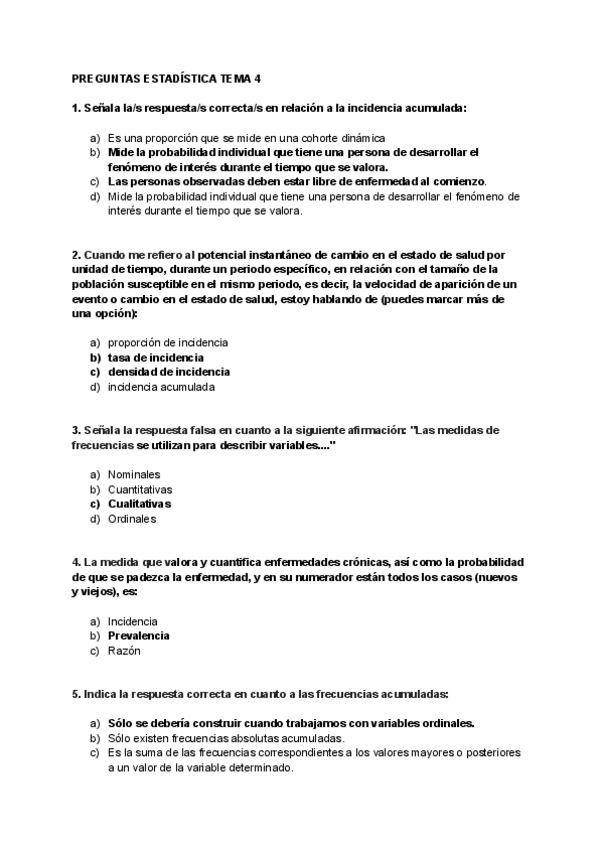 PREGUNTAS ESTADÍSTICA TEMA 4

1. Señala la/s respuesta/s correcta/s en relación a la incidencia acumulada:

a) Es una proporción que se mide en una cohorte dinámica
b) Mide la probabilidad individual que tiene una persona de desarrollar el fenómeno de interés durante el tiempo que se valora.
c) Las personas observadas deben estar libre de enfermedad al comienzo.
d) Mide la probabilidad individual que tiene una persona de desarrollar el fenómeno de interés durante el tiempo que se valora.

2. Cuando me refiero al potencial instantáneo de cambio en el estado de salud por unidad de tiempo, durante un periodo específico, en relación con el tamaño de la población susceptible en el mismo periodo, es decir, la velocidad de aparición de un evento o cambio en el estado de salud, estoy hablando de (puedes marcar más de una opción):

a) proporción de incidencia
b) tasa de incidencia
c) densidad de incidencia
d) incidencia acumulada

3. Señala la respuesta falsa en cuanto a la siguiente afirmación: "Las medidas de frecuencias se utilizan para describir variables...."

a) Nominales
b) Cuantitativas
c) Cualitativas
d) Ordinales

4. La medida que valora y cuantifica enfermedades crónicas, así como la probabilidad de que se padezca la enfermedad, y en su numerador están todos los casos (nuevos y viejos), es:

a) Incidencia
b) Prevalencia
c) Razón

5. Indica la respuesta correcta en cuanto a las frecuencias acumuladas:

a) Sólo se debería construir cuando trabajamos con variables ordinales.
b) Sólo existen frecuencias absolutas acumuladas.
c) Es la suma de las frecuencias correspondientes a los valores mayores o posteriores a un valor de la variable determinado.